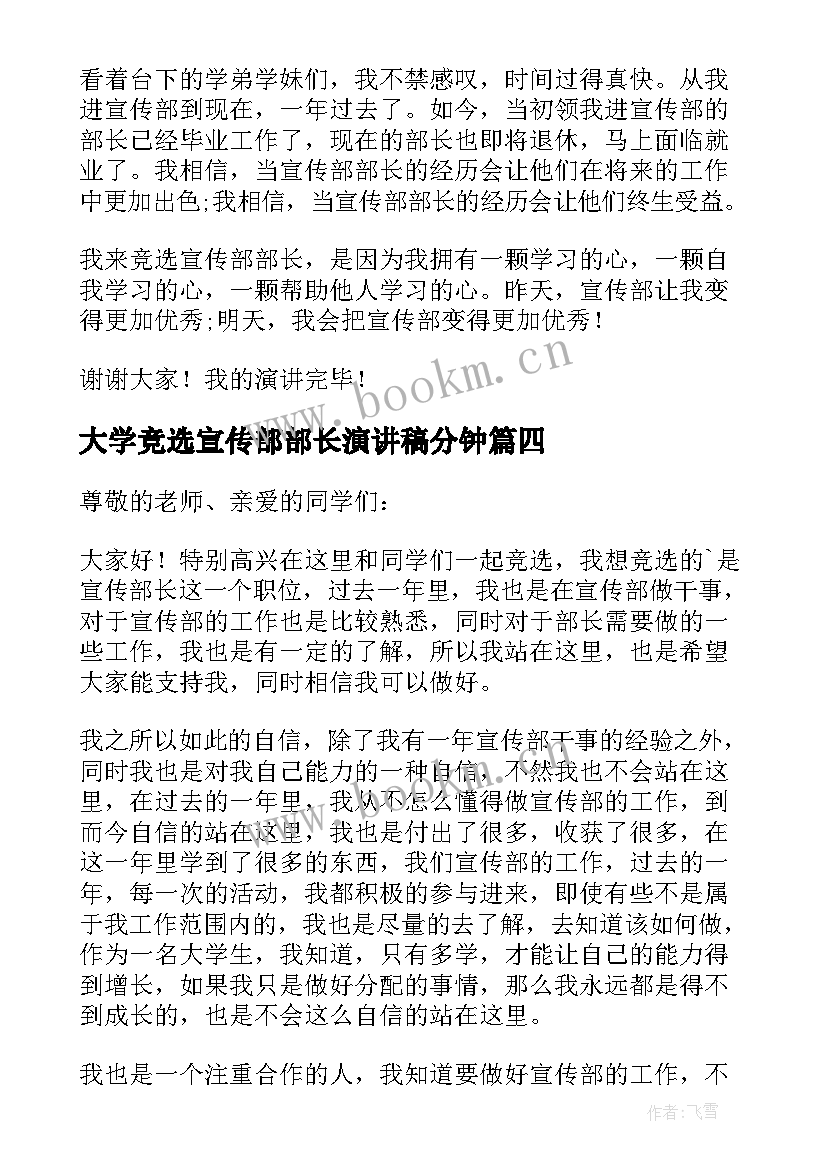 看着台下的学弟学妹们，我不禁感叹，时间过得真快。从我进宣传部到现在，一年过去了。如今，当初领我进宣传部的部长已经毕业工作了，现在的部长也即将退休，马上面临就业了。我相信，当宣传部部长的经历会让他们在将来的工作中更加出色;我相信，当宣传部部长的经历会让他们终生受益。

我来竞选宣传部部长，是因为我拥有一颗学习的心，一颗自我学习的心，一颗帮助他人学习的心。昨天，宣传部让我变得更加优秀;明天，我会把宣传部变得更加优秀！

谢谢大家！我的演讲完毕！

www.bookm.cn

大学竞选宣传部部长演讲稿分钟篇四

尊敬的老师、亲爱的同学们：

大家好！特别高兴在这里和同学们一起竞选，我想竞选的`是宣传部长这一个职位，过去一年里，我也是在宣传部做干事，对于宣传部的工作也是比较熟悉，同时对于部长需要做的一些工作，我也是有一定的了解，所以我站在这里，也是希望大家能支持我，同时相信我可以做好。

我之所以如此的自信，除了我有一年宣传部干事的经验之外，同时我也是对我自己能力的一种自信，不然我也不会站在这里，在过去的一年里，我从不怎么懂得做宣传部的工作，到而今自信的站在这里，我也是付出了很多，收获了很多，在这一年里学到了很多的东西，我们宣传部的工作，过去的一年，每一次的活动，我都积极的参与进来，即使有些不是属于我工作范围内的，我也是尽量的去了解，去知道该如何做，作为一名大学生，我知道，只有多学，才能让自己的能力得到增长，如果我只是做好分配的事情，那么我永远都是得不到成长的，也是不会这么自信的站在这里。

我也是一个注重合作的人，我知道要做好宣传部的工作，不

作者：飞雪